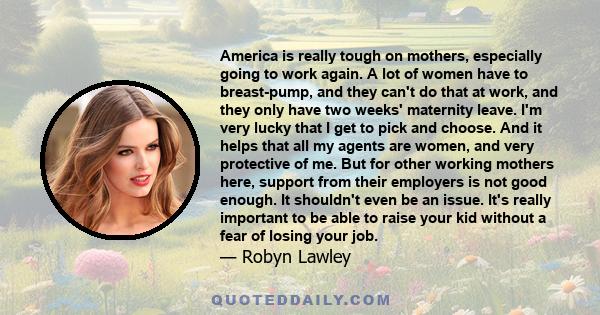 America is really tough on mothers, especially going to work again. A lot of women have to breast-pump, and they can't do that at work, and they only have two weeks' maternity leave. I'm very lucky that I get to pick and choose. And it helps that all my agents are women, and very protective of me. But for other working mothers here, support from their employers is not good enough. It shouldn't even be an issue. It's really important to be able to raise your kid without a fear of losing your job.

— Robyn Lawley

QUOTEDDAILY.COM